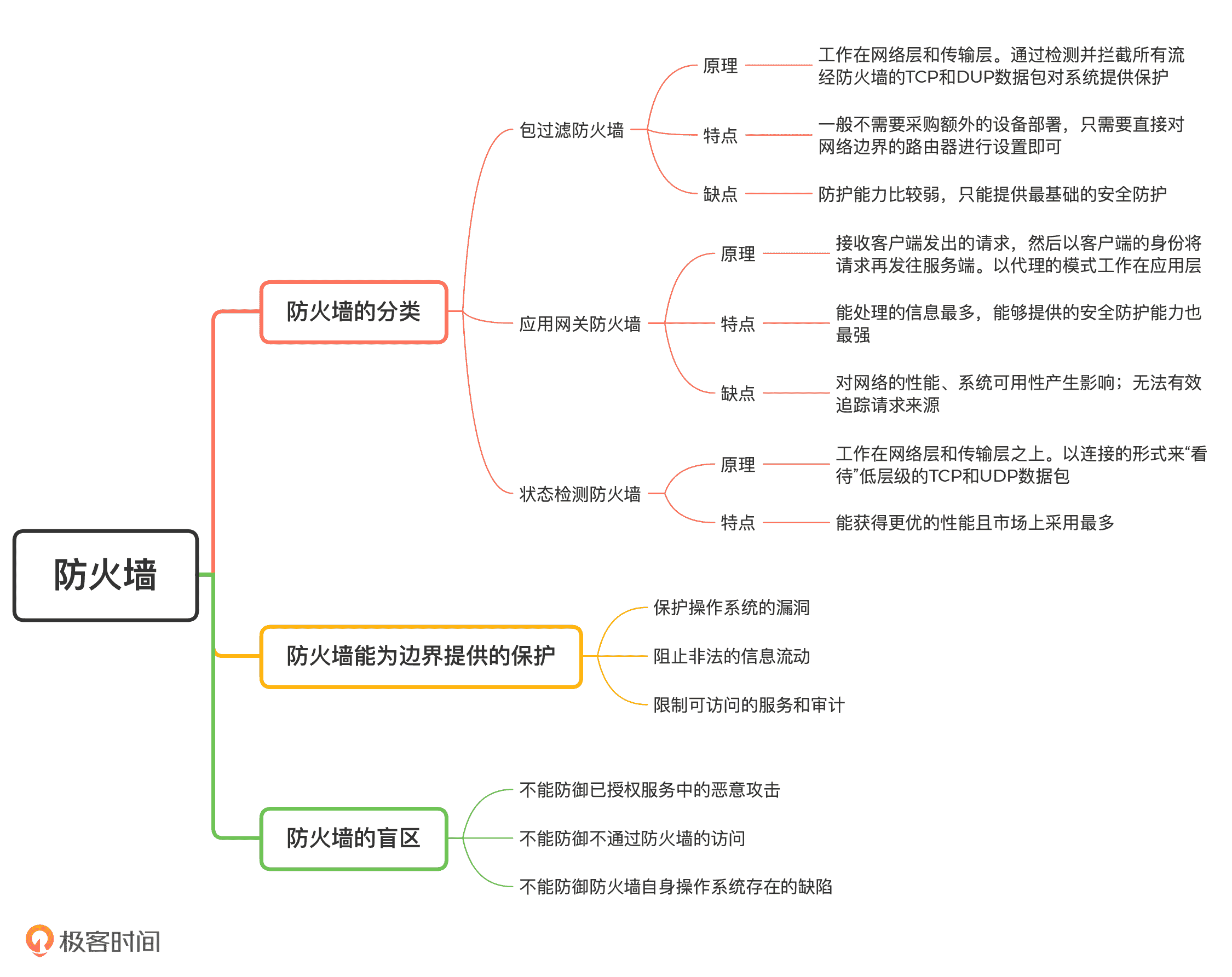 防火墙

防火墙的分类

包过滤防火墙

原理

工作在网络层和传输层。通过检测并拦截所有流经防火墙的TCP和DUP数据包对系统提供保护

特点

一般不需要采购额外的设备部署，只需要直接对网络边界的路由器进行设置即可

缺点

防护能力比较弱，只能提供最基础的安全防护

应用网关防火墙

原理

接收客户端发出的请求，然后以客户端的身份将请求再发往服务端。以代理的模式工作在应用层

特点

能处理的信息最多，能够提供的安全防护能力也最强

缺点

对网络的性能、系统可用性产生影响；无法有效追踪请求来源

状态检测防火墙

原理

工作在网络层和传输层之上。以连接的形式来“看待”低层级的TCP和UDP数据包

特点

能获得更优的性能且市场上采用最多

防火墙能为边界提供的保护

保护操作系统的漏洞

阻止非法的信息流动

限制可访问的服务和审计

防火墙的盲区

不能防御已授权服务中的恶意攻击

不能防御不通过防火墙的访问

不能防御防火墙自身操作系统存在的缺陷

极客时间